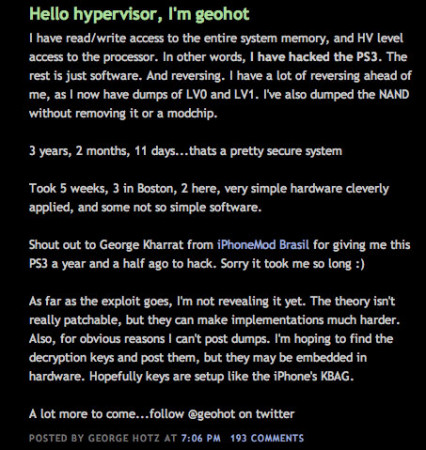 Hello hypervisor, I'm geohot

I have read/write access to the entire system memory, and HV level access to the processor. In other words, I have hacked the PS3. The rest is just software. And reversing. I have a lot of reversing ahead of me, as I now have dumps of LV0 and LV1. I've also dumped the NAND without removing it or a modchip.

3 years, 2 months, 11 days...thats a pretty secure system

Took 5 weeks, 3 in Boston, 2 here, very simple hardware cleverly applied, and some not so simple software.

Shout out to George Kharrat from iPhoneMod Brasil for giving me this PS3 a year and a half ago to hack. Sorry it took me so long :)

As far as the exploit goes, I'm not revealing it yet. The theory isn't really patchable, but they can make implementations much harder. Also, for obvious reasons I can't post dumps. I'm hoping to find the decryption keys and post them, but they may be embedded in hardware. Hopefully keys are setup like the iPhone's KBAG.

A lot more to come...follow @geohot on twitter

POSTED BY GEORGE HOTZ AT 7:06 PM 193 COMMENTS